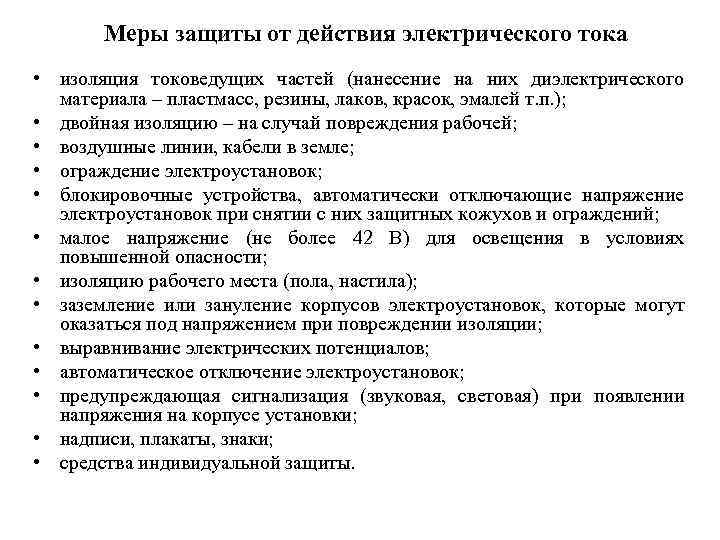 Меры защиты от действия электрического тока

• изоляция токоведущих частей (нанесение на них диэлектрического материала – пластмасс, резины, лаков, красок, эмалей т.п.);
• двойная изоляцию – на случай повреждения рабочей;
• воздушные линии, кабели в земле;
• ограждение электроустановок;
• блокировочные устройства, автоматически отключающие напряжение электроустановок при снятии с них защитных кожухов и ограждений;
• малое напряжение (не более 42 В) для освещения в условиях повышенной опасности;
• изоляцию рабочего места (пола, настила);
• заземление или зануление корпусов электроустановок, которые могут оказаться под напряжением при повреждении изоляции;
• выравнивание электрических потенциалов;
• автоматическое отключение электроустановок;
• предупреждающая сигнализация (звуковая, световая) при появлении напряжения на корпусе установки;
• надписи, плакаты, знаки;
• средства индивидуальной защиты.